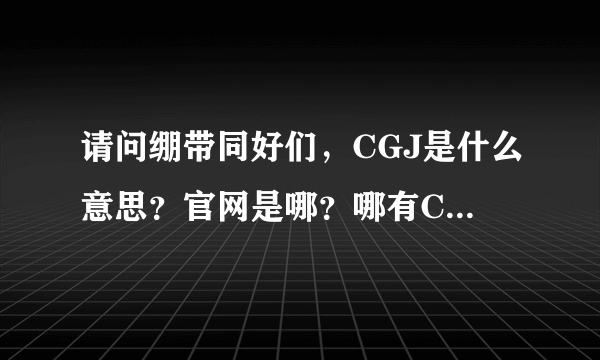 请问绷带同好们，CGJ是什么意思？官网是哪？哪有C...